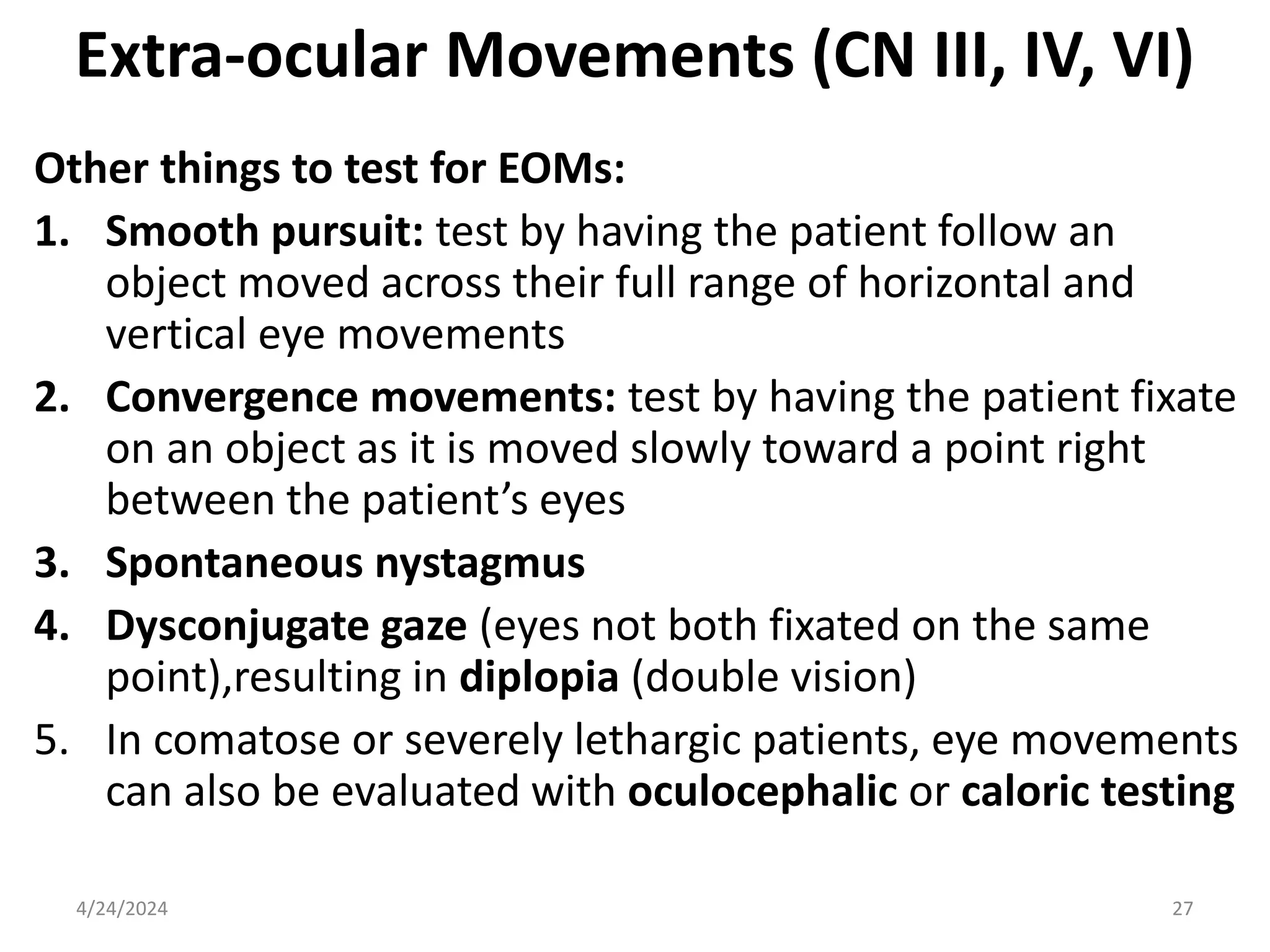 Extra-ocular Movements (CN III, IV, VI)

Other things to test for EOMs:

1. Smooth pursuit: test by having the patient follow an object moved across their full range of horizontal and vertical eye movements
2. Convergence movements: test by having the patient fixate on an object as it is moved slowly toward a point right between the patient’s eyes
3. Spontaneous nystagmus
4. Dysconjugate gaze (eyes not both fixated on the same point),resulting in diplopia (double vision)
5. In comatose or severely lethargic patients, eye movements can also be evaluated with oculocephalic or caloric testing

4/24/2024

27